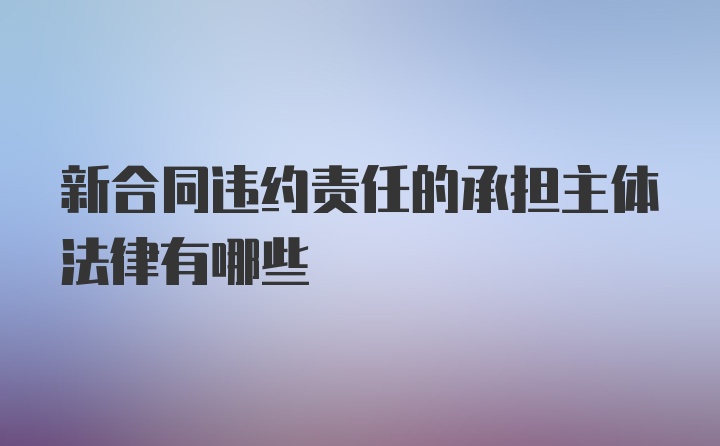 新合同违约责任的承担主体法律有哪些